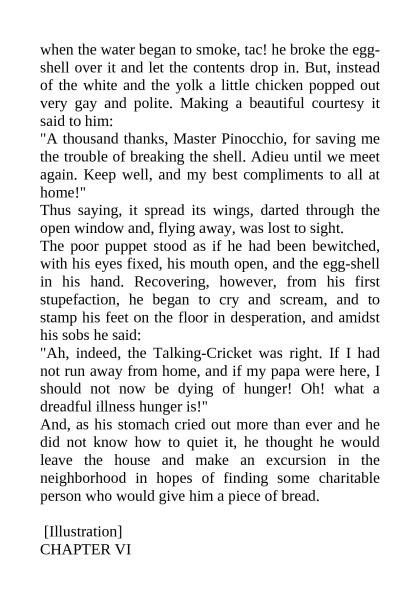 when the water began to smoke, tac! he broke the egg-shell over it and let the contents drop in. But, instead of the white and the yolk a little chicken popped out very gay and polite. Making a beautiful courtesy it said to him:

"A thousand thanks, Master Pinocchio, for saving me the trouble of breaking the shell. Adieu until we meet again. Keep well, and my best compliments to all at home!"

Thus saying, it spread its wings, darted through the open window and, flying away, was lost to sight.

The poor puppet stood as if he had been bewitched, with his eyes fixed, his mouth open, and the egg-shell in his hand. Recovering, however, from his first stupefaction, he began to cry and scream, and to stamp his feet on the floor in desperation, and amidst his sobs he said:

"Ah, indeed, the Talking-Cricket was right. If I had not run away from home, and if my papa were here, I should not now be dying of hunger! Oh! what a dreadful illness hunger is!"

And, as his stomach cried out more than ever and he did not know how to quiet it, he thought he would leave the house and make an excursion in the neighborhood in hopes of finding some charitable person who would give him a piece of bread.

[Illustration]
CHAPTER VI